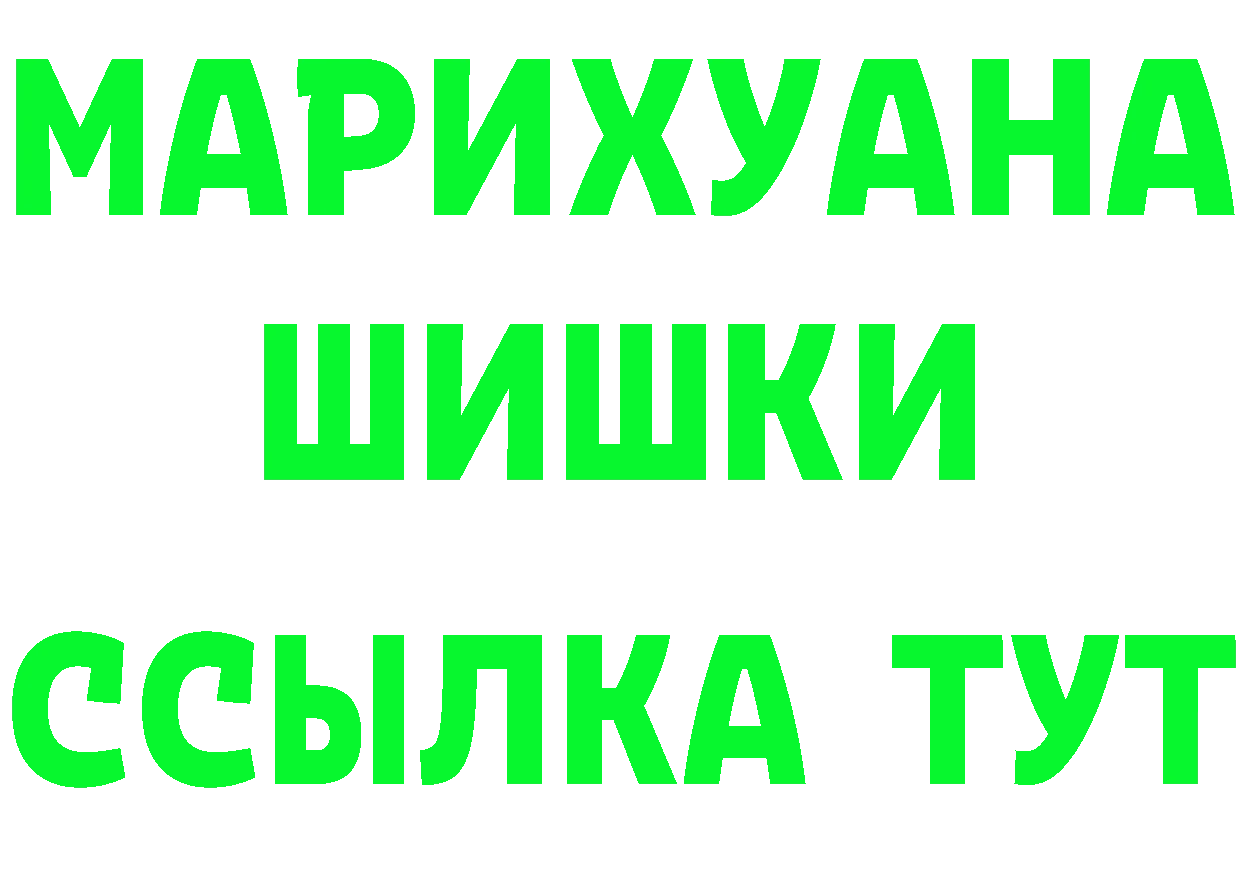 МАРИХУАНА ШИШКИ ССЫЛКА ТУТ